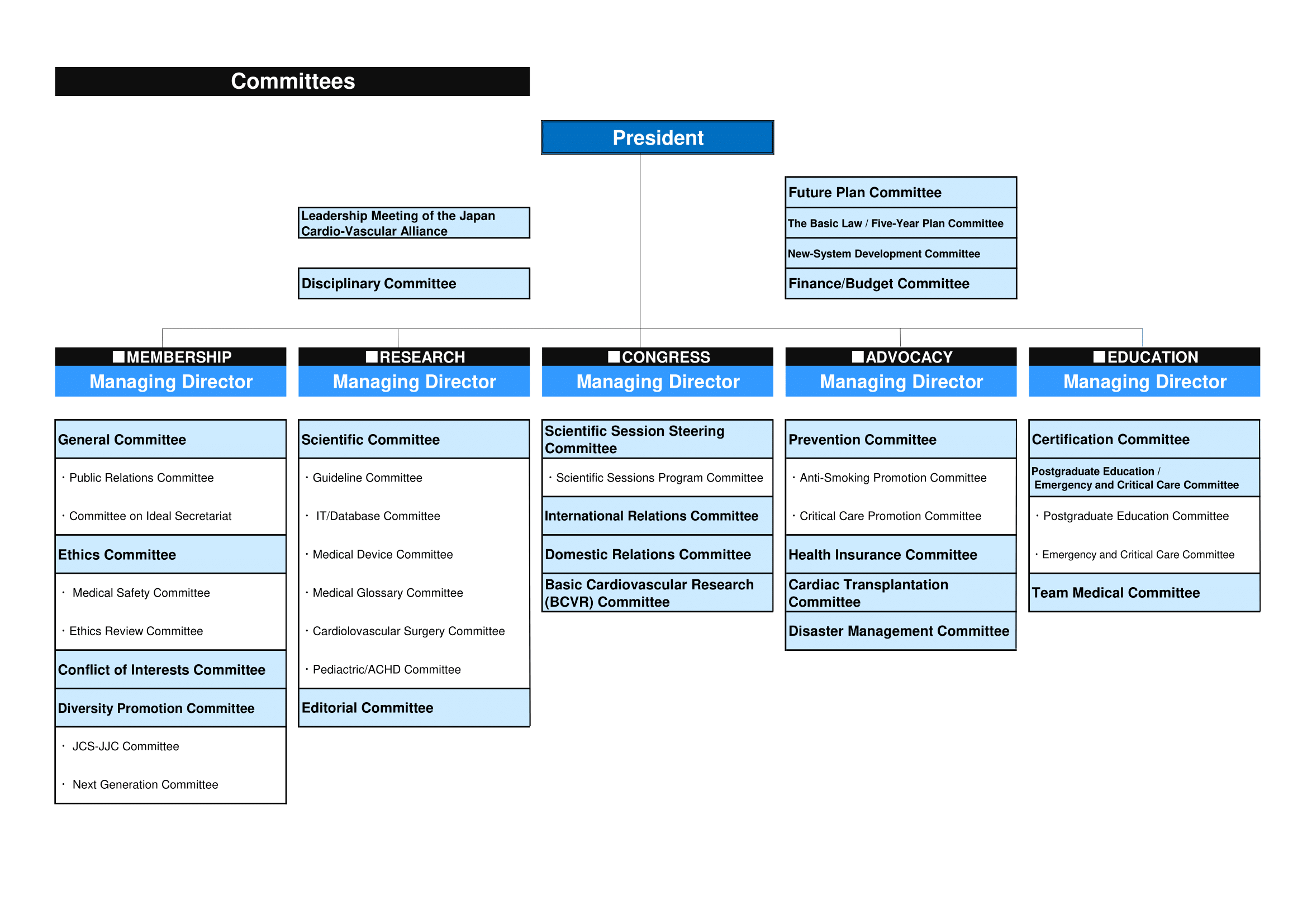 Committees

President

Leadership Meeting of the Japan Cardio-Vascular Alliance

Disciplinary Committee

Future Plan Committee

The Basic Law / Five-Year Plan Committee

New-System Development Committee

Finance/Budget Committee

■MEMBERSHIP
Managing Director

General Committee
・Public Relations Committee
・Committee on Ideal Secretariat
Ethics Committee
・ Medical Safety Committee
・Ethics Review Committee
Conflict of Interests Committee
Diversity Promotion Committee
・ JCS-JJC Committee
・ Next Generation Committee

■RESEARCH
Managing Director

Scientific Committee
・Guideline Committee
・ IT/Database Committee
・Medical Device Committee
・Medical Glossary Committee
・Cardiolovascular Surgery Committee
・Pediactric/ACHD Committee
Editorial Committee

■CONGRESS
Managing Director

Scientific Session Steering Committee
・Scientific Sessions Program Committee
International Relations Committee
Domestic Relations Committee
Basic Cardiovascular Research (BCVR) Committee

■ADVOCACY
Managing Director

Prevention Committee
・Anti-Smoking Promotion Committee
・Critical Care Promotion Committee
Health Insurance Committee
Cardiac Transplantation Committee
Disaster Management Committee

■EDUCATION
Managing Director

Certification Committee
Postgraduate Education / Emergency and Critical Care Committee
・Postgraduate Education Committee
・Emergency and Critical Care Committee
Team Medical Committee